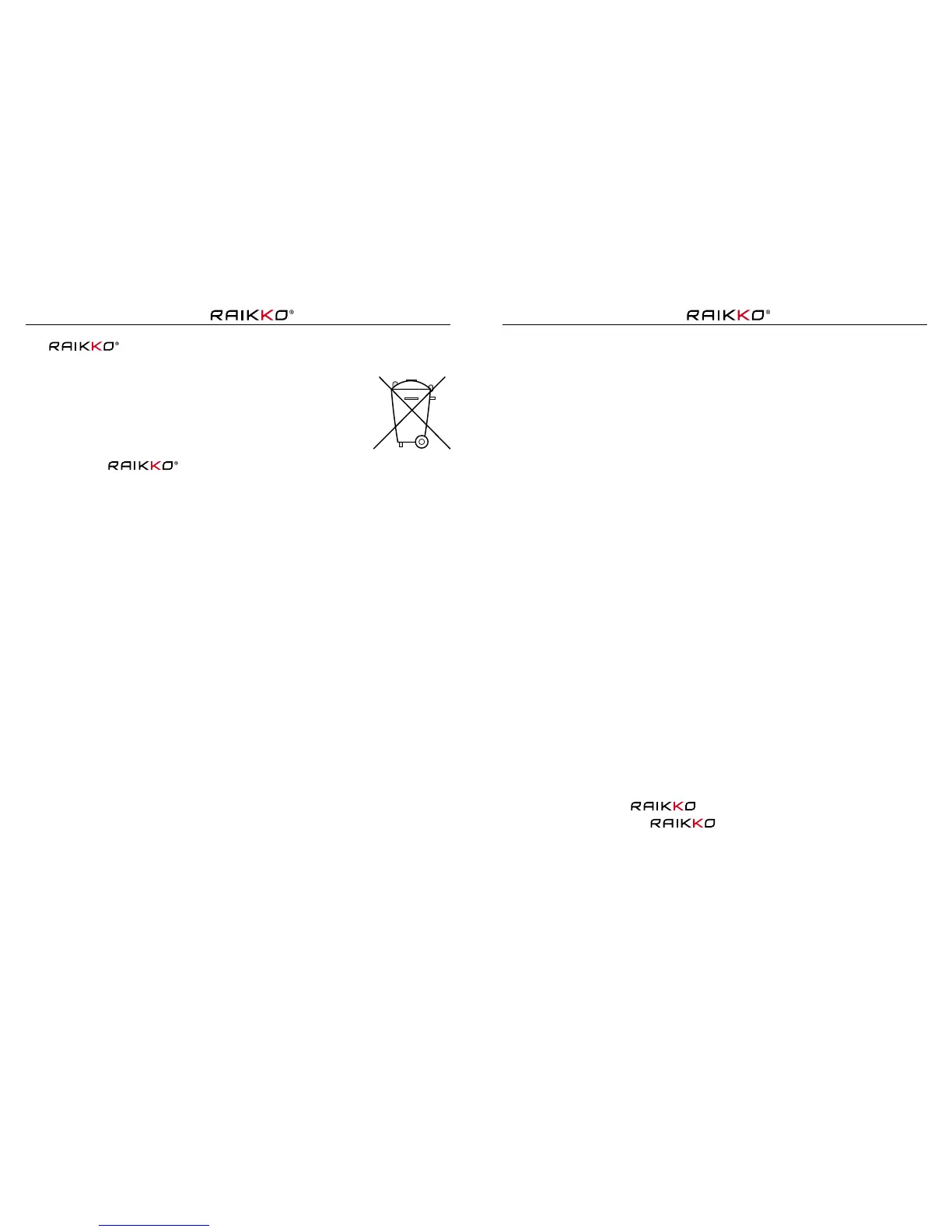 RAIKKO®

RAIKKO®

RAIKKO®

RAIKKO®

RAIKKO

RAIKKO